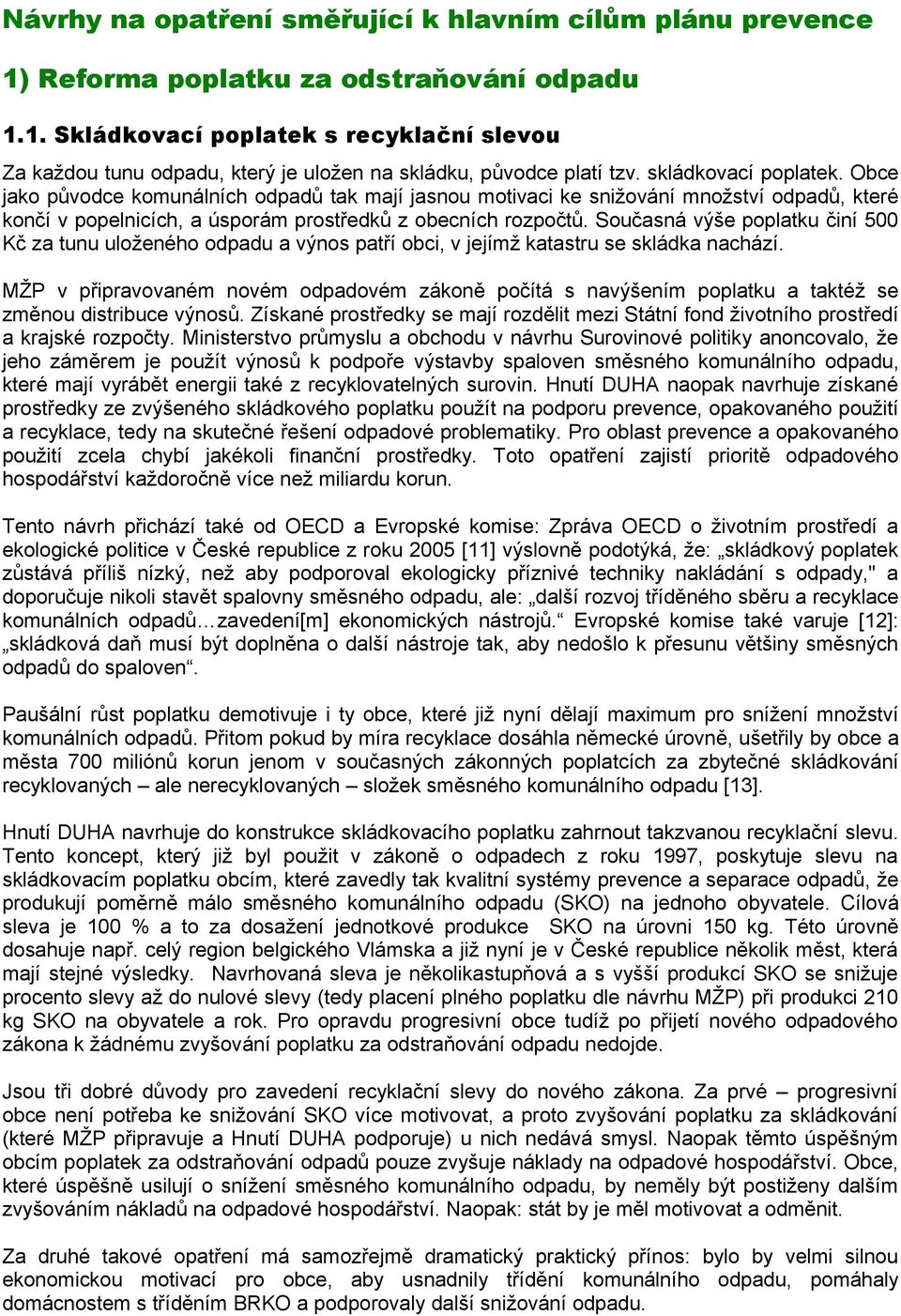 Návrhy na opatření směřující k hlavním cílům plánu prevence

1) Reforma poplatku za odstraňování odpadu

1.1. Skládkovací poplatek s recyklační slevou

Za každou tunu odpadu, který je uložen na skládku, původce platí tzv. skládkovací poplatek. Obce jako původce komunálních odpadů tak mají jasnou motivaci ke snižování množství odpadů, které končí v popelnicích, a úsporám prostředků z obecních rozpočtů. Současná výše poplatku činí 500 Kč za tunu uloženého odpadu a výnos patří obci, v jejímž katastru se skládka nachází.

MŽP v připravovaném novém odpadovém zákoně počítá s navýšením poplatku a taktéž se změnou distribuce výnosů. Získané prostředky se mají rozdělit mezi Státní fond životního prostředí a krajské rozpočty. Ministerstvo průmyslu a obchodu v návrhu Surovinové politiky anoncovalo, že jeho záměrem je použít výnosů k podpoře výstavby spaloven směsného komunálního odpadu, které mají vyrábět energii také z recyklovatelných surovin. Hnutí DUHA naopak navrhuje získané prostředky ze zvýšeného skládkového poplatku použít na podporu prevence, opakovaného použití a recyklace, tedy na skutečné řešení odpadové problematiky. Pro oblast prevence a opakovaného použití zcela chybí jakékoli finanční prostředky. Toto opatření zajistí prioritě odpadového hospodářství každoročně více než miliardu korun.

Tento návrh přichází také od OECD a Evropské komise: Zpráva OECD o životním prostředí a ekologické politice v České republice z roku 2005 [11] výslovně podotýká, že: „skládkový poplatek zůstává příliš nízký, než aby podporoval ekologicky příznivé techniky nakládání s odpady," a doporučuje nikoli stavět spalovny směsného odpadu, ale: „další rozvoj tříděného sběru a recyklace komunálních odpadů…zavedení[m] ekonomických nástrojů.“ Evropské komise také varuje [12]: „skládková daň musí být doplněna o další nástroje tak, aby nedošlo k přesunu většiny směsných odpadů do spaloven“.

Paušální růst poplatku demotivuje i ty obce, které již nyní dělají maximum pro snížení množství komunálních odpadů. Přitom pokud by míra recyklace dosáhla německé úrovně, ušetřily by obce a města 700 miliónů korun jenom v současných zákonných poplatcích za zbytečné skládkování recyklovaných – ale nerecyklovaných – složek směsného komunálního odpadu [13].

Hnutí DUHA navrhuje do konstrukce skládkovacího poplatku zahrnout takzvanou recyklační slevu. Tento koncept, který již byl použit v zákoně o odpadech z roku 1997, poskytuje slevu na skládkovacím poplatku obcím, které zavedly tak kvalitní systémy prevence a separace odpadů, že produkují poměrně málo směsného komunálního odpadu (SKO) na jednoho obyvatele. Cílová sleva je 100 % a to za dosažení jednotkové produkce SKO na úrovni 150 kg. Této úrovně dosahuje např. celý region belgického Vlámska a již nyní je v České republice několik měst, která mají stejné výsledky. Navrhovaná sleva je několikastupňová a s vyšší produkcí SKO se snižuje procento slevy až do nulové slevy (tedy placení plného poplatku dle návrhu MŽP) při produkci 210 kg SKO na obyvatele a rok. Pro opravdu progresivní obce tudíž po přijetí nového odpadového zákona k žádnému zvyšování poplatku za odstraňování odpadu nedojde.

Jsou tři dobré důvody pro zavedení recyklační slevy do nového zákona. Za prvé – progresivní obce není potřeba ke snižování SKO více motivovat, a proto zvyšování poplatku za skládkování (které MŽP připravuje a Hnutí DUHA podporuje) u nich nedává smysl. Naopak těmto úspěšným obcím poplatek za odstraňování odpadů pouze zvyšuje náklady na odpadové hospodářství. Obce, které úspěšně usilují o snížení směsného komunálního odpadu, by neměly být postiženy dalším zvyšováním nákladů na odpadové hospodářství. Naopak: stát by je měl motivovat a odměnit.

Za druhé takové opatření má samozřejmě dramatický praktický přínos: bylo by velmi silnou ekonomickou motivací pro obce, aby usnadnily třídění komunálního odpadu, pomáhaly domácnostem s tříděním BRKO a podporovaly další snižování odpadu.